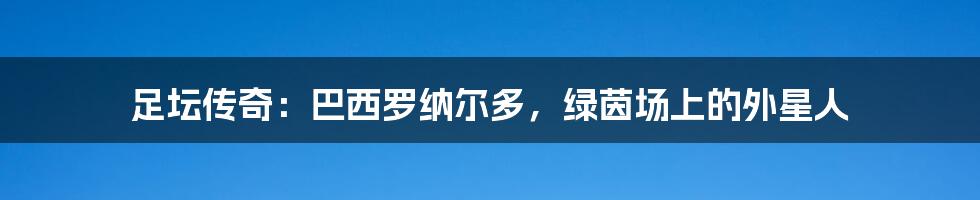 足坛传奇：巴西罗纳尔多，绿茵场上的外星人